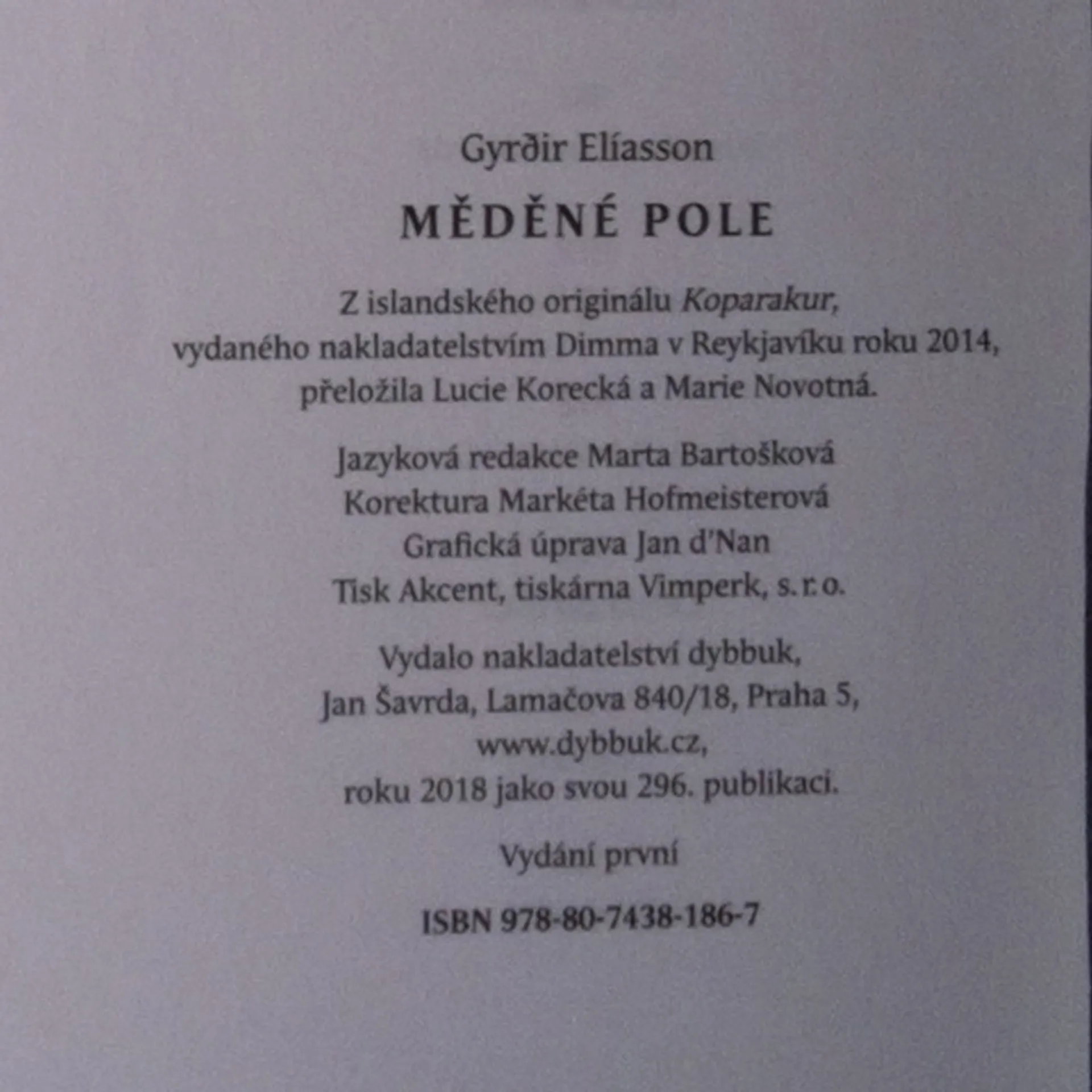 Gyrðir Elíasson

MĚDĚNÉ POLE

Z islandského originálu Koparakur, vydaného nakladatelstvím Dimma v Reykjavíku roku 2014, přeložila Lucie Korecká a Marie Novotná.

Jazyková redakce Marta Bartošková
Korektura Markéta Hofmeisterová
Grafická úprava Jan d'Nan
Tisk Akcent, tiskárna Vimperk, s. r. o.

Vydalo nakladatelství dybbuk,
Jan Šavrda, Lamačova 840/18, Praha 5,
www.dybbuk.cz,
roku 2018 jako svou 296. publikaci.

Vydání první

ISBN 978-80-7438-186-7